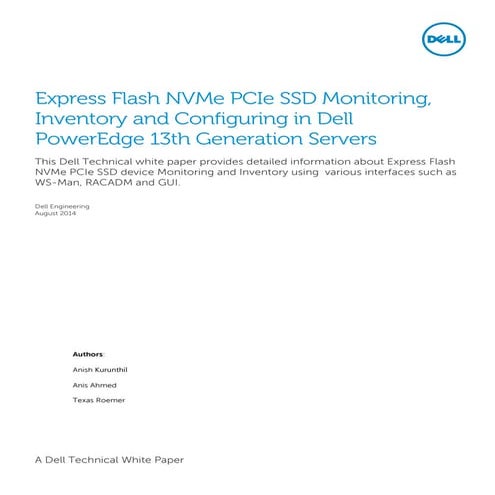 DELL

Express Flash NVMe PCIe SSD Monitoring, Inventory and Configuring in Dell PowerEdge 13th Generation Servers

This Dell Technical white paper provides detailed information about Express Flash NVMe PCIe SSD device Monitoring and Inventory using various interfaces such as WS-Man, RACADM and GUI.

Dell Engineering
August 2014

Authors:

Anish Kurunthil

Anis Ahmed

Texas Roemer

A Dell Technical White Paper